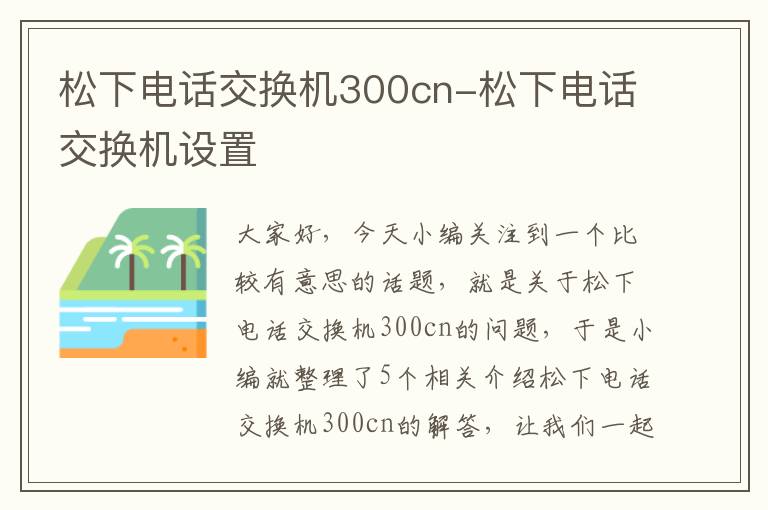 松下电话交换机300cn-松下电话交换机设置

大家好，今天小编关注到一个比较有意思的话题，就是关于松下电话交换机300cn的问题，于是小编就整理了5个相关介绍松下电话交换机300cn的解答，让我们一起